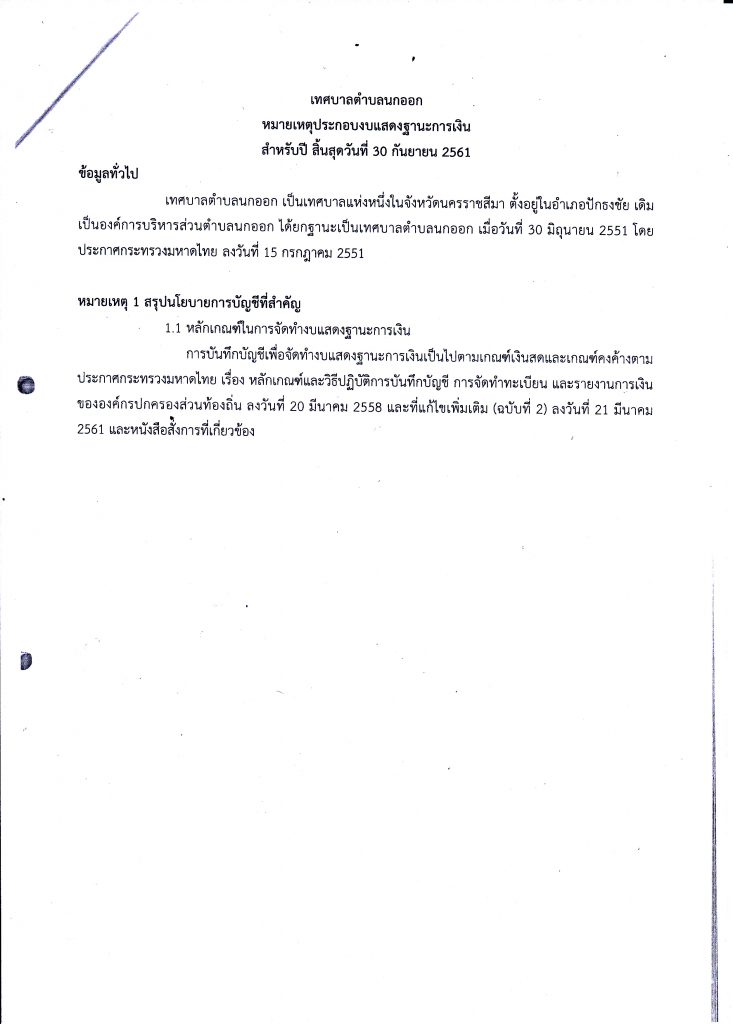 เทศบาลตำบลนกออก
หมายเหตุประกอบงบแสดงฐานะการเงิน
สำหรับปี สิ้นสุดวันที่ 30 กันยายน 2561

ข้อมูลทั่วไป

เทศบาลตำบลนกออก เป็นเทศบาลแห่งหนึ่งในจังหวัดนครราชสีมา ตั้งอยู่ในอำเภอปักธงชัย เดิมเป็นองค์การบริหารส่วนตำบลนกออก ได้ยกฐานะเป็นเทศบาลตำบลนกออก เมื่อวันที่ 30 มิถุนายน 2551 โดยประกาศกระทรวงมหาดไทย ลงวันที่ 15 กรกฎาคม 2551

หมายเหตุ 1 สรุปนโยบายการบัญชีที่สำคัญ

1.1 หลักเกณฑ์ในการจัดทำงบแสดงฐานะการเงิน

การบันทึกบัญชีเพื่อจัดทำงบแสดงฐานะการเงินเป็นไปตามเกณฑ์เงินสดและเกณฑ์คงค้างตามประกาศกระทรวงมหาดไทย เรื่อง หลักเกณฑ์และวิธีปฏิบัติการบันทึกบัญชี การจัดทำทะเบียน และรายงานการเงินขององค์กรปกครองส่วนท้องถิ่น ลงวันที่ 20 มีนาคม 2558 และที่แก้ไขเพิ่มเติม (ฉบับที่ 2) ลงวันที่ 21 มีนาคม 2561 และหนังสือสั่งการที่เกี่ยวข้อง